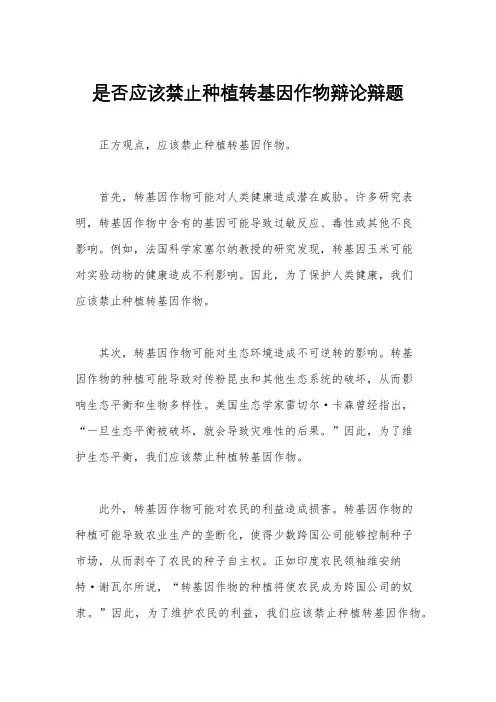 是否应该禁止种植转基因作物辩论辩题

正方观点，应该禁止种植转基因作物。

首先，转基因作物可能对人类健康造成潜在威胁。许多研究表明，转基因作物中含有的基因可能导致过敏反应、毒性或其他不良影响。例如，法国科学家塞尔纳教授的研究发现，转基因玉米可能对实验动物的健康造成不利影响。因此，为了保护人类健康，我们应该禁止种植转基因作物。

其次，转基因作物可能对生态环境造成不可逆转的影响。转基因作物的种植可能导致对传粉昆虫和其他生态系统的破坏，从而影响生态平衡和生物多样性。美国生态学家雷切尔·卡森曾经指出，“一旦生态平衡被破坏，就会导致灾难性的后果。”因此，为了维护生态平衡，我们应该禁止种植转基因作物。

此外，转基因作物可能对农民的利益造成损害。转基因作物的种植可能导致农业生产的垄断化，使得少数跨国公司能够控制种子市场，从而剥夺了农民的种子自主权。正如印度农民领袖维安纳特·谢瓦尔所说，“转基因作物的种植将使农民成为跨国公司的奴隶。”因此，为了维护农民的利益，我们应该禁止种植转基因作物。